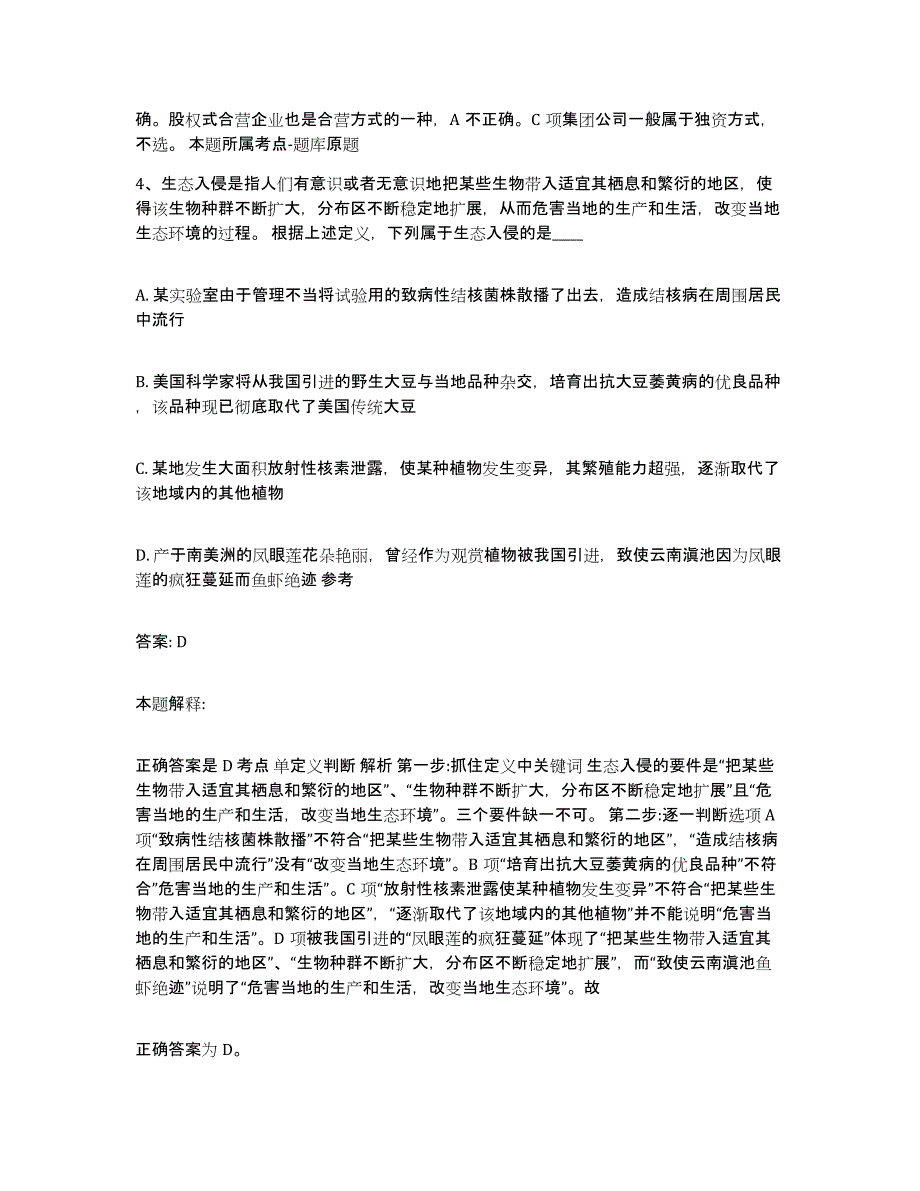 确。股权式合营企业也是合营方式的一种，A 不正确。C 项集团公司一般属于独资方式，不选。 本题所属考点-题库原题

4、生态入侵是指人们有意识或者无意识地把某些生物带入适宜其栖息和繁衍的地区，使得该生物种群不断扩大，分布区不断稳定地扩展，从而危害当地的生产和生活，改变当地生态环境的过程。 根据上述定义，下列属于生态入侵的是____

A. 某实验室由于管理不当将试验用的致病性结核菌株散播了出去，造成结核病在周围居民中流行

B. 美国科学家将从我国引进的野生大豆与当地品种杂交，培育出抗大豆萎黄病的优良品种，该品种现已彻底取代了美国传统大豆

C. 某地发生大面积放射性核素泄露，使某种植物发生变异，其繁殖能力超强，逐渐取代了该地域内的其他植物

D. 产于南美洲的凤眼莲花朵艳丽，曾经作为观赏植物被我国引进，致使云南滇池因为凤眼莲的疯狂蔓延而鱼虾绝迹 参考

答案: D

本题解释:

正确答案是 D 考点 单定义判断 解析 第一步:抓住定义中关键词 生态入侵的要件是“把某些生物带入适宜其栖息和繁衍的地区”、“生物种群不断扩大，分布区不断稳定地扩展”且“危害当地的生产和生活，改变当地生态环境”。三个要件缺一不可。 第二步:逐一判断选项 A 项“致病性结核菌株散播”不符合“把某些生物带入适宜其栖息和繁衍的地区”，“造成结核病在周围居民中流行”没有“改变当地生态环境”。B 项“培育出抗大豆萎黄病的优良品种”不符合“危害当地的生产和生活”。C 项“放射性核素泄露使某种植物发生变异”不符合“把某些生物带入适宜其栖息和繁衍的地区”，“逐渐取代了该地域内的其他植物”并不能说明“危害当地的生产和生活”。D 项被我国引进的“凤眼莲的疯狂蔓延”体现了“把某些生物带入适宜其栖息和繁衍的地区”、“生物种群不断扩大，分布区不断稳定地扩展”，而“致使云南滇池鱼虾绝迹”说明了“危害当地的生产和生活，改变当地生态环境”。故

正确答案为 D。